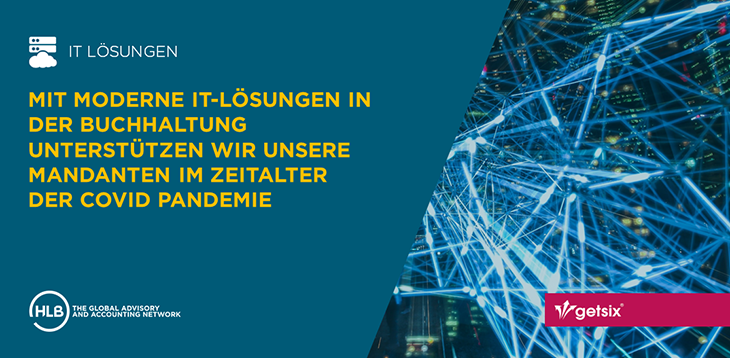 IT LÖSUNGEN

MIT MODERNE IT-LÖSUNGEN IN DER BUCHHALTUNG UNTERSTÜTZEN WIR UNSERE MANDANTEN IM ZEITALTER DER COVID PANDEMIE

HLB THE GLOBAL ADVISORY AND ACCOUNTING NETWORK

getsix®